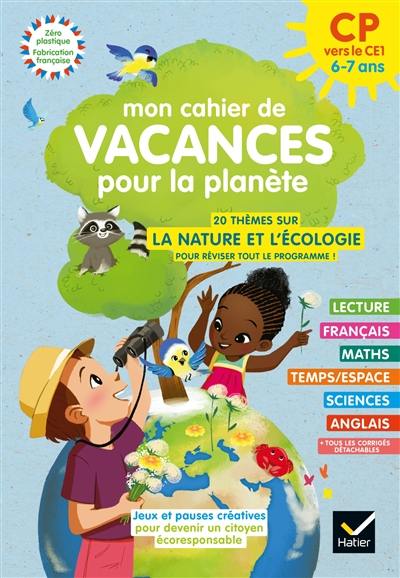 Zéro plastique
Fabrication française

CP
vers le CE1
6-7 ans

mon cahier de
VACANCES
pour la planète

20 THÈMES SUR
LA NATURE ET L'ÉCOLOGIE
POUR RÉVISER TOUT LE PROGRAMME !

LECTURE
FRANÇAIS
MATHS
TEMPS/ESPACE
SCIENCES
ANGLAIS
+ TOUS LES CORRIGÉS DÉTACHABLES

Jeux et pauses créatives pour devenir un citoyen écoresponsable

Hatier